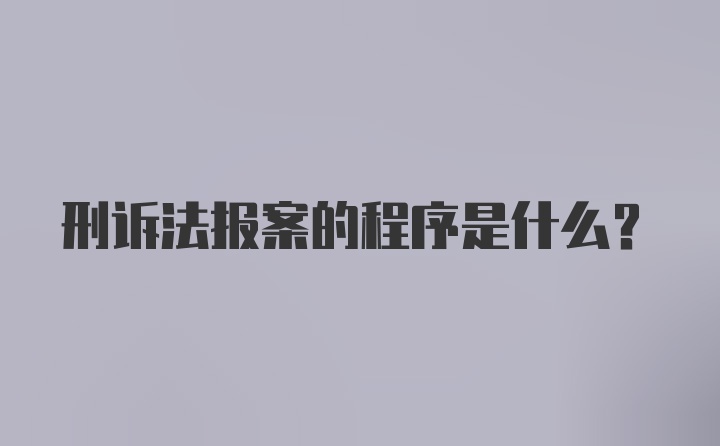 刑诉法报案的程序是什么？